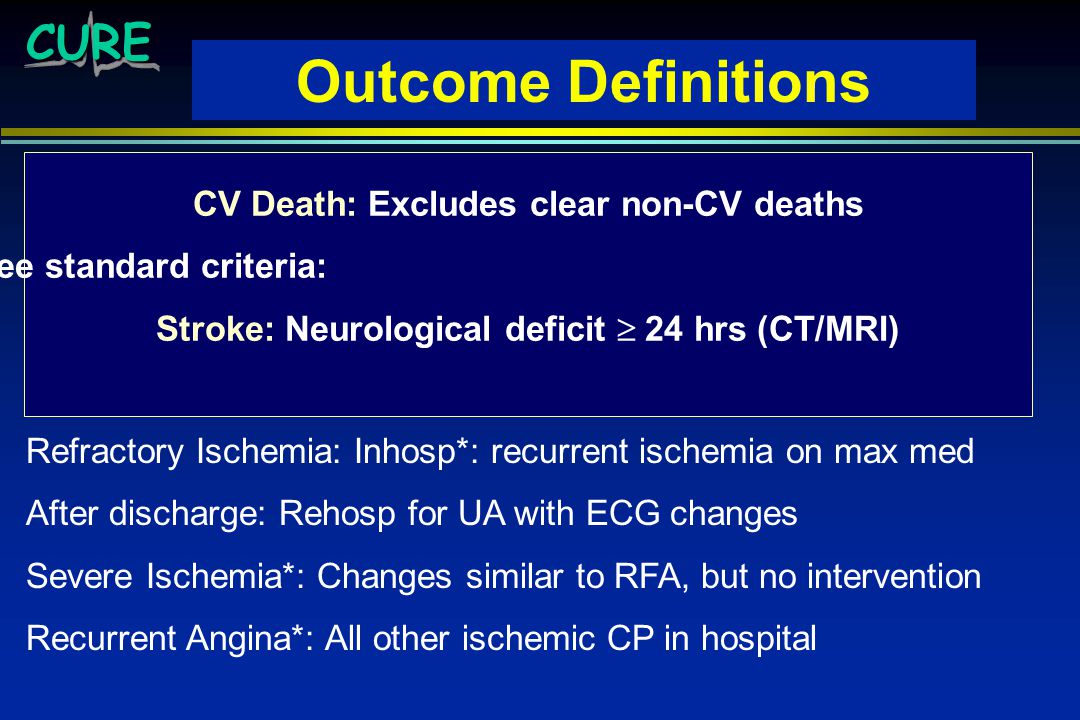 CURE

Outcome Definitions

CV Death: Excludes clear non-CV deaths

ee standard criteria:

Stroke: Neurological deficit $\geq$ 24 hrs (CT/MRI)

Refractory Ischemia: Inhosp*: recurrent ischemia on max med

After discharge: Rehosp for UA with ECG changes

Severe Ischemia*: Changes similar to RFA, but no intervention

Recurrent Angina*: All other ischemic CP in hospital